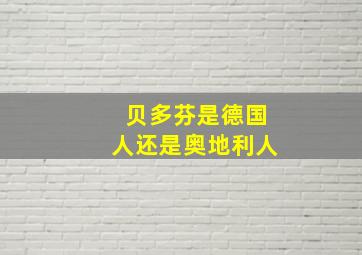 贝多芬是德国人还是奥地利人